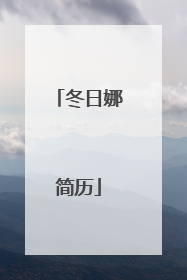 「冬日娜

简历」